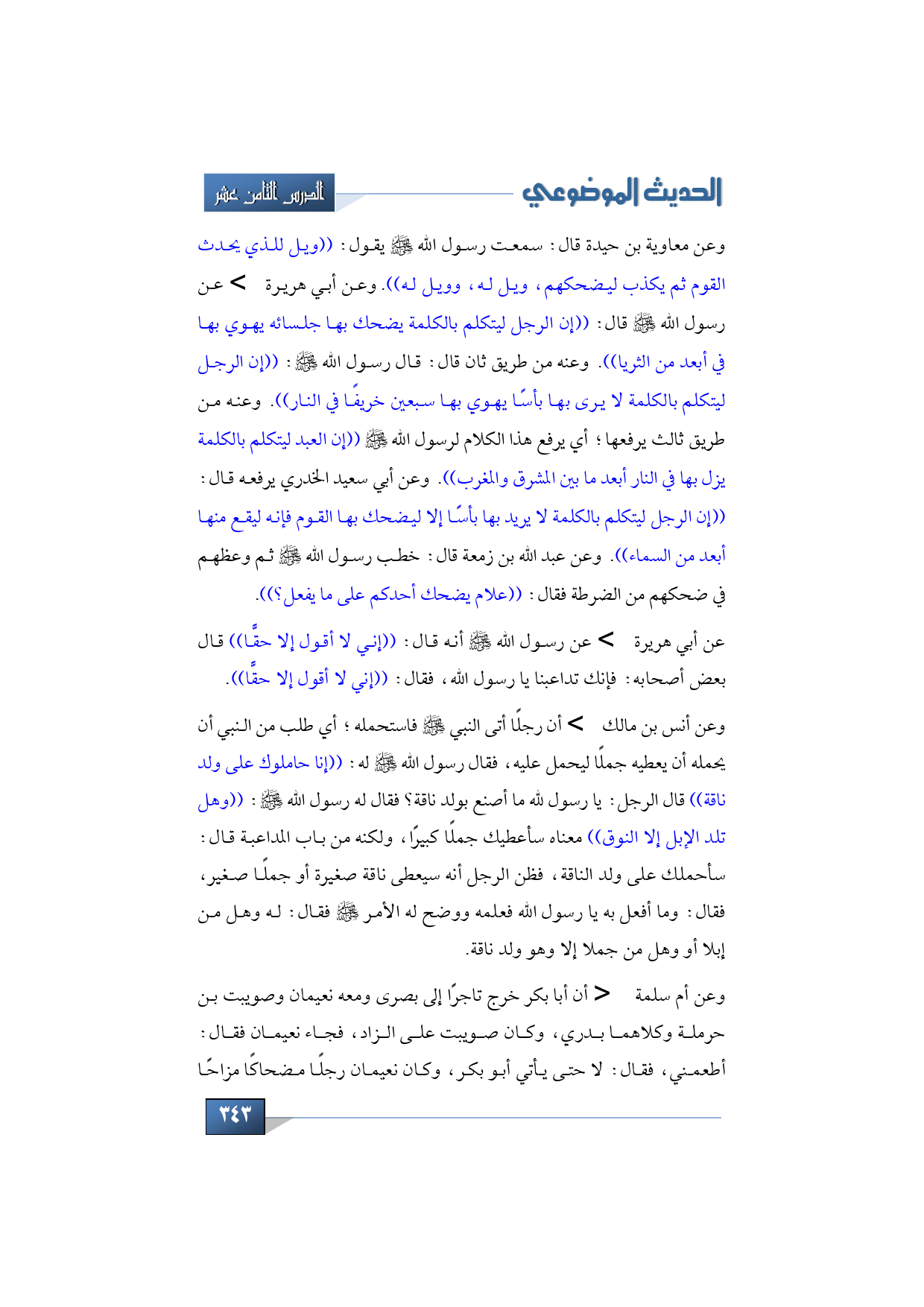 الحديث الموضوعي

الدرس الثامن عشر

وعن معاوية بن حيدة قال: سمعت رسول الله ﷺ يقول: ((ويل للذي يحدث القوم ثم يكذب ليضحكهم، ويل له، وويل له)). وعن أبي هريرة > عن رسول الله ﷺ قال: ((إن الرجل ليتكلم بالكلمة يضحك بها جلسائه يهوي بها في أبعد من الثريا)). وعنه من طريق ثان قال: قال رسول الله ﷺ: ((إن الرجل ليتكلم بالكلمة لا يرى بها بأسًا يهوي بها سبعين خريفًا في النار)). وعنه من طريق ثالث يرفعها؛ أي يرفع هذا الكلام لرسول الله ﷺ ((إن العبد ليتكلم بالكلمة يزل بها في النار أبعد ما بين المشرق والمغرب)). وعن أبي سعيد الخدري يرفعه قال: ((إن الرجل ليتكلم بالكلمة لا يريد بها بأسًا إلا ليضحك بها القوم فإنه ليقع منها أبعد من السماء)). وعن عبد الله بن زمعة قال: خطب رسول الله ﷺ ثم وعظهم في ضحكهم من الضرطة فقال: ((علام يضحك أحدكم على ما يفعل؟)).

عن أبي هريرة > عن رسول الله ﷺ أنه قال: ((إني لا أقول إلا حقًّا)) قال بعض أصحابه: فإنك تداعبنا يا رسول الله، فقال: ((إني لا أقول إلا حقًّا)).

وعن أنس بن مالك > أن رجلًا أتى النبي ﷺ فاستحمله؛ أي طلب من النبي أن يحمله أن يعطيه جملًا ليحمل عليه، فقال رسول الله ﷺ له: ((إنا حاملوك على ولد ناقة)) قال الرجل: يا رسول لله ما أصنع بولد ناقة؟ فقال له رسول الله ﷺ: ((وهل تلد الإبل إلا النوق)) معناه سأعطيك جملًا كبيرًا، ولكنه من باب المداعبة قال: سأحملك على ولد الناقة، فظن الرجل أنه سيعطى ناقة صغيرة أو جملًا صغير، فقال: وما أفعل به يا رسول الله فعلمه ووضح له الأمر ﷺ فقال: له وهل من إبلا أو وهل من جملا إلا وهو ولد ناقة.

وعن أم سلمة > أن أبا بكر خرج تاجرًا إلى بصرى ومعه نعيمان وصويبت بن حرملة وكلاهما بدري، وكان صويبت على الزاد، فجاء نعيمان فقال: أطعمني، فقال: لا حتى يأتي أبو بكر، وكان نعيمان رجلًا مضحاكًا مزاحًا

٣٤٣